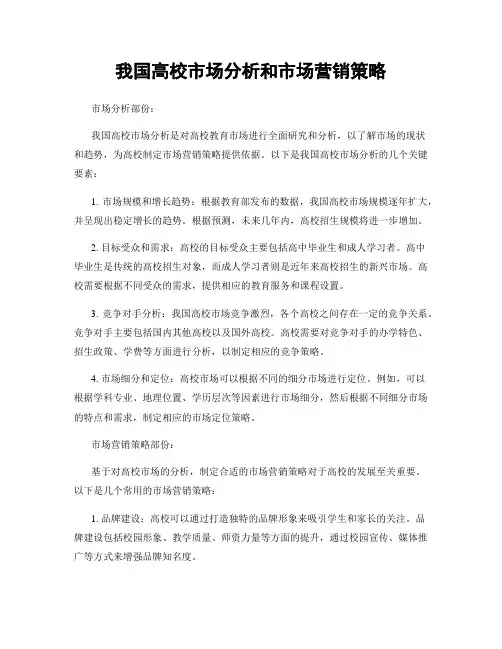 我国高校市场分析和市场营销策略

市场分析部份：

我国高校市场分析是对高校教育市场进行全面研究和分析，以了解市场的现状和趋势，为高校制定市场营销策略提供依据。以下是我国高校市场分析的几个关键要素：

1. 市场规模和增长趋势：根据教育部发布的数据，我国高校市场规模逐年扩大，并呈现出稳定增长的趋势。根据预测，未来几年内，高校招生规模将进一步增加。

2. 目标受众和需求：高校的目标受众主要包括高中毕业生和成人学习者。高中毕业生是传统的高校招生对象，而成人学习者则是近年来高校招生的新兴市场。高校需要根据不同受众的需求，提供相应的教育服务和课程设置。

3. 竞争对手分析：我国高校市场竞争激烈，各个高校之间存在一定的竞争关系。竞争对手主要包括国内其他高校以及国外高校。高校需要对竞争对手的办学特色、招生政策、学费等方面进行分析，以制定相应的竞争策略。

4. 市场细分和定位：高校市场可以根据不同的细分市场进行定位。例如，可以根据学科专业、地理位置、学历层次等因素进行市场细分，然后根据不同细分市场的特点和需求，制定相应的市场定位策略。

市场营销策略部份：

基于对高校市场的分析，制定合适的市场营销策略对于高校的发展至关重要。以下是几个常用的市场营销策略：

1. 品牌建设：高校可以通过打造独特的品牌形象来吸引学生和家长的关注。品牌建设包括校园形象、教学质量、师资力量等方面的提升，通过校园宣传、媒体推广等方式来增强品牌知名度。